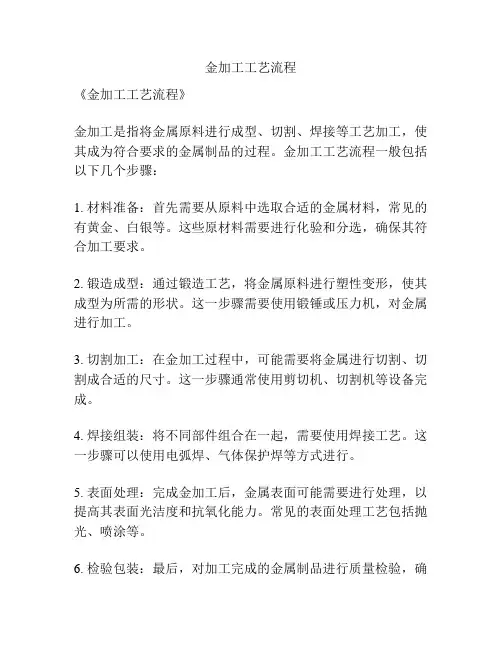 金加工工艺流程

《金加工工艺流程》

金加工是指将金属原料进行成型、切割、焊接等工艺加工，使其成为符合要求的金属制品的过程。金加工工艺流程一般包括以下几个步骤：

1. 材料准备：首先需要从原料中选取合适的金属材料，常见的有黄金、白银等。这些原材料需要进行化验和分选，确保其符合加工要求。

2. 锻造成型：通过锻造工艺，将金属原料进行塑性变形，使其成型为所需的形状。这一步骤需要使用锻锤或压力机，对金属进行加工。

3. 切割加工：在金加工过程中，可能需要将金属进行切割、切割成合适的尺寸。这一步骤通常使用剪切机、切割机等设备完成。

4. 焊接组装：将不同部件组合在一起，需要使用焊接工艺。这一步骤可以使用电弧焊、气体保护焊等方式进行。

5. 表面处理：完成金加工后，金属表面可能需要进行处理，以提高其表面光洁度和抗氧化能力。常见的表面处理工艺包括抛光、喷涂等。

6. 检验包装：最后，对加工完成的金属制品进行质量检验，确